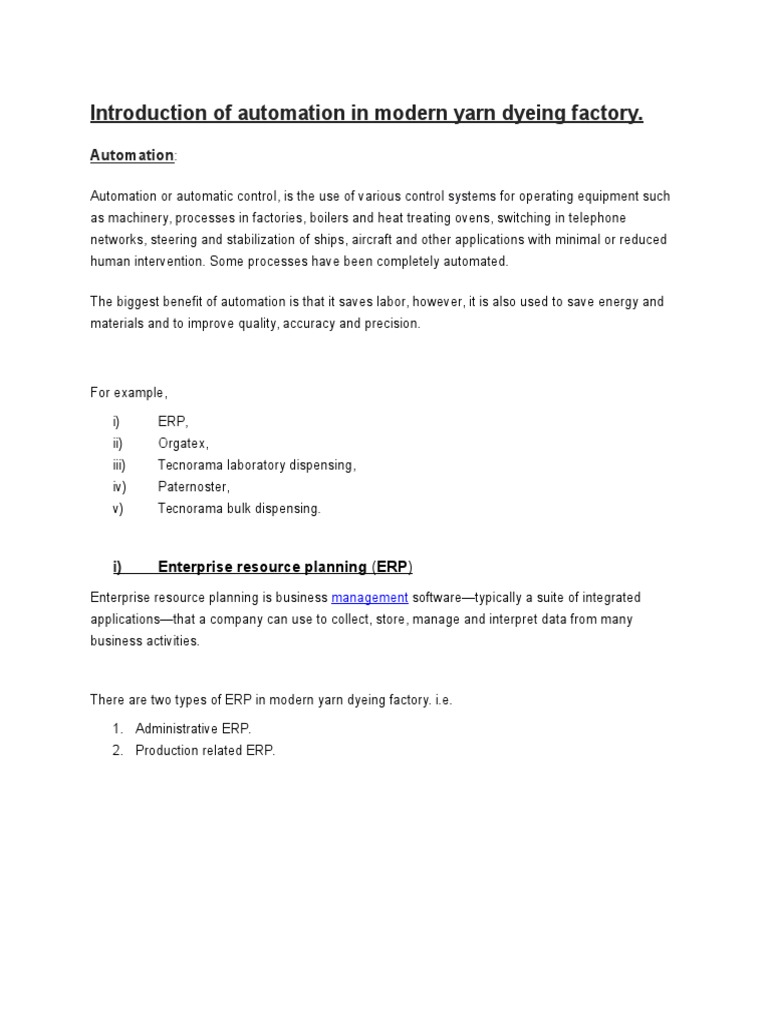 Introduction of automation in modern yarn dyeing factory.

Automation:

Automation or automatic control, is the use of various control systems for operating equipment such as machinery, processes in factories, boilers and heat treating ovens, switching in telephone networks, steering and stabilization of ships, aircraft and other applications with minimal or reduced human intervention. Some processes have been completely automated.

The biggest benefit of automation is that it saves labor, however, it is also used to save energy and materials and to improve quality, accuracy and precision.

For example,

i) ERP,
ii) Orgatex,
iii) Tecnorama laboratory dispensing,
iv) Paternoster,
v) Tecnorama bulk dispensing.

i) Enterprise resource planning (ERP)

Enterprise resource planning is business management software—typically a suite of integrated applications—that a company can use to collect, store, manage and interpret data from many business activities.

There are two types of ERP in modern yarn dyeing factory. i.e.

1. Administrative ERP.
2. Production related ERP.